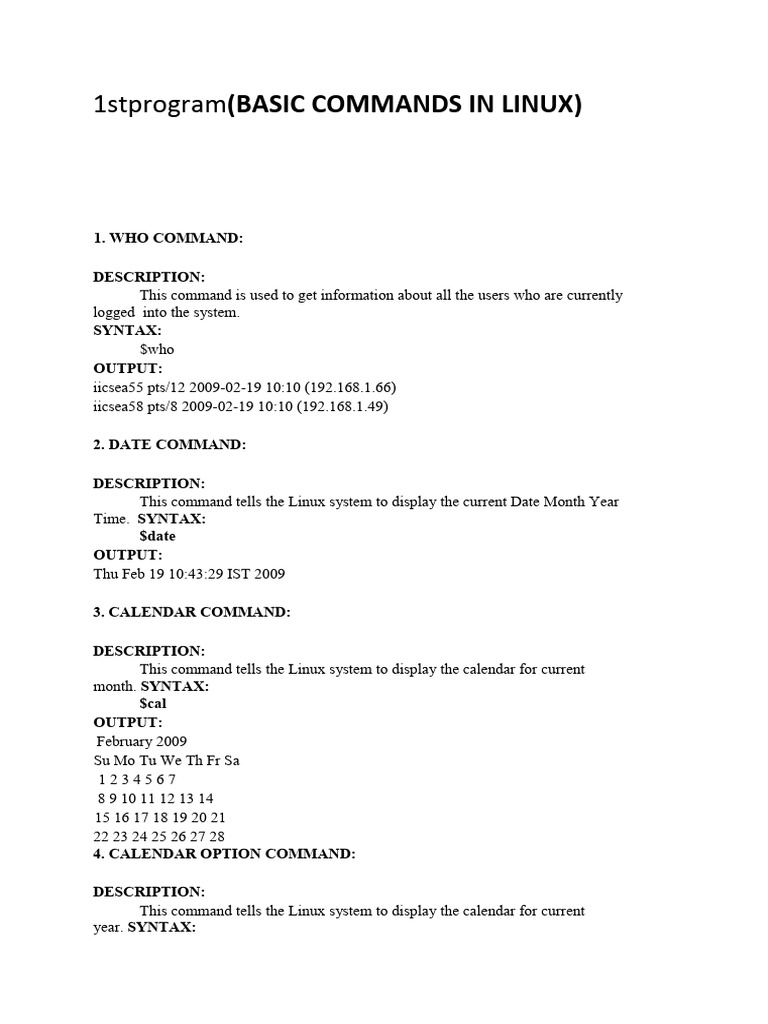 1stprogram(BASIC COMMANDS IN LINUX)

1. WHO COMMAND:

DESCRIPTION:
This command is used to get information about all the users who are currently logged into the system.
SYNTAX:
$who
OUTPUT:
iicsea55 pts/12 2009-02-19 10:10 (192.168.1.66)
iicsea58 pts/8 2009-02-19 10:10 (192.168.1.49)

2. DATE COMMAND:

DESCRIPTION:
This command tells the Linux system to display the current Date Month Year Time. SYNTAX:
$date
OUTPUT:
Thu Feb 19 10:43:29 IST 2009

3. CALENDAR COMMAND:

DESCRIPTION:
This command tells the Linux system to display the calendar for current month. SYNTAX:
$cal
OUTPUT:
February 2009
Su Mo Tu We Th Fr Sa
1 2 3 4 5 6 7
8 9 10 11 12 13 14
15 16 17 18 19 20 21
22 23 24 25 26 27 28
4. CALENDAR OPTION COMMAND:

DESCRIPTION:
This command tells the Linux system to display the calendar for current year. SYNTAX: